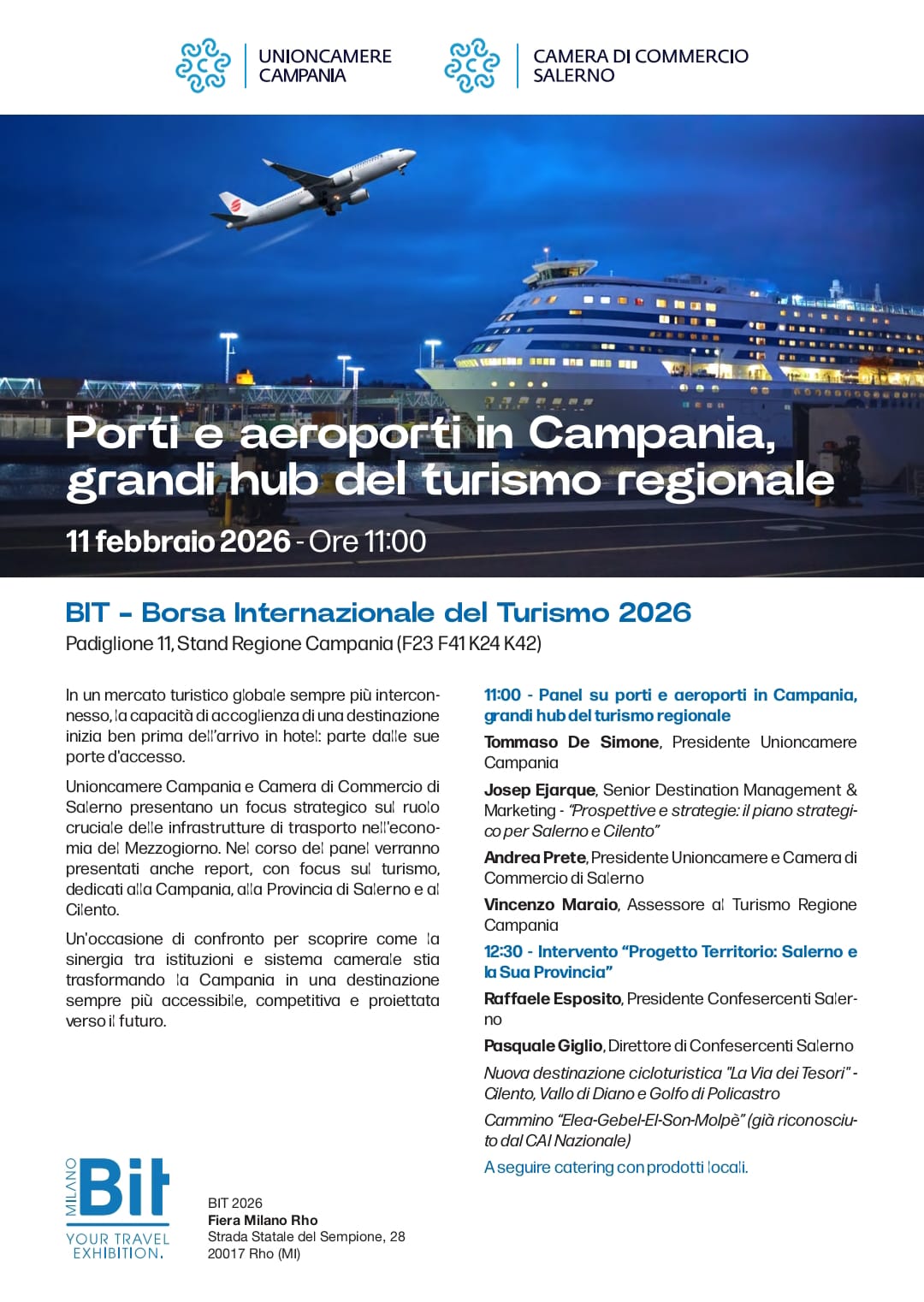 UNIONCAMERE CAMPANIA

CAMERA DI COMMERCIO SALERNO

Porti e aeroporti in Campania, grandi hub del turismo regionale

11 febbraio 2026 - Ore 11:00

BIT - Borsa Internazionale del Turismo 2026

Padiglione 11, Stand Regione Campania (F23 F41 K24 K42)

In un mercato turistico globale sempre più interconnesso, la capacità di accoglienza di una destinazione inizia ben prima dell'arrivo in hotel: parte dalle sue porte d'accesso.

Unioncamere Campania e Camera di Commercio di Salerno presentano un focus strategico sul ruolo cruciale delle infrastrutture di trasporto nell'economia del Mezzogiorno. Nel corso del panel verranno presentati anche report, con focus sul turismo, dedicati alla Campania, alla Provincia di Salerno e al Cilento.

Un'occasione di confronto per scoprire come la sinergia tra istituzioni e sistema camerale stia trasformando la Campania in una destinazione sempre più accessibile, competitiva e proiettata verso il futuro.

11:00 - Panel su porti e aeroporti in Campania, grandi hub del turismo regionale

Tommaso De Simone, Presidente Unioncamere Campania

Josep Ejarque, Senior Destination Management & Marketing - "Prospettive e strategie: il piano strategico per Salerno e Cilento"

Andrea Prete, Presidente Unioncamere e Camera di Commercio di Salerno

Vincenzo Maraio, Assessore al Turismo Regione Campania

12:30 - Intervento "Progetto Territorio: Salerno e la Sua Provincia"

Raffaele Esposito, Presidente Confesercenti Salerno

Pasquale Giglio, Direttore di Confesercenti Salerno

Nuova destinazione cicloturistica "La Via dei Tesori" - Cilento, Vallo di Diano e Golfo di Policastro

Cammino "Elea-Gebel-El-Son-Molpè" (già riconosciuto dal CAI Nazionale)

A seguire catering con prodotti locali.

MILANO Bit
YOUR TRAVEL EXHIBITION.

BIT 2026
Fiera Milano Rho
Strada Statale del Sempione, 28
20017 Rho (MI)